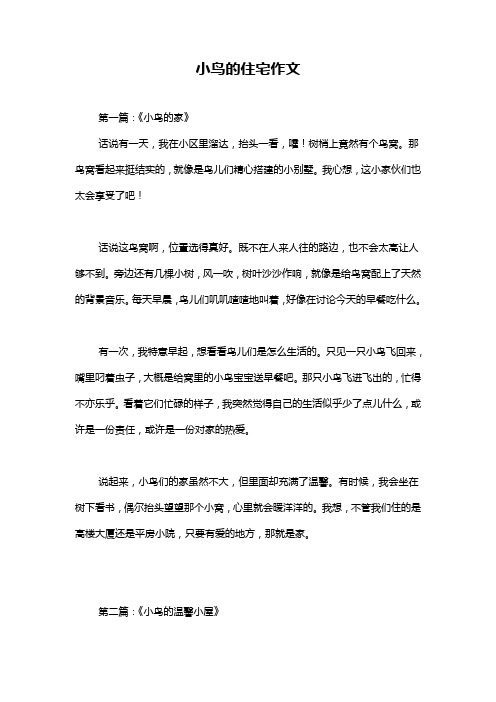 小鸟的住宅作文

第一篇：《小鸟的家》

话说有一天，我在小区里溜达，抬头一看，嘿！树梢上竟然有个鸟窝。那鸟窝看起来挺结实的，就像是鸟儿们精心搭建的小别墅。我心想，这小家伙们也太会享受了吧！

话说这鸟窝啊，位置选得真好。既不在人来人往的路边，也不会太高让人够不到。旁边还有几棵小树，风一吹，树叶沙沙作响，就像是给鸟窝配上了天然的背景音乐。每天早晨，鸟儿们叽叽喳喳地叫着，好像在讨论今天的早餐吃什么。

有一次，我特意早起，想看看鸟儿们是怎么生活的。只见一只小鸟飞回来，嘴里叼着虫子，大概是给窝里的小鸟宝宝送早餐吧。那只小鸟飞进飞出的，忙得不亦乐乎。看着它们忙碌的样子，我突然觉得自己的生活似乎少了点儿什么，或许是一份责任，或许是一份对家的热爱。

说起来，小鸟们的家虽然不大，但里面却充满了温馨。有时候，我会坐在树下看书，偶尔抬头望望那个小窝，心里就会暖洋洋的。我想，不管我们住的是高楼大厦还是平房小院，只要有爱的地方，那就是家。

第二篇：《小鸟的温馨小屋》